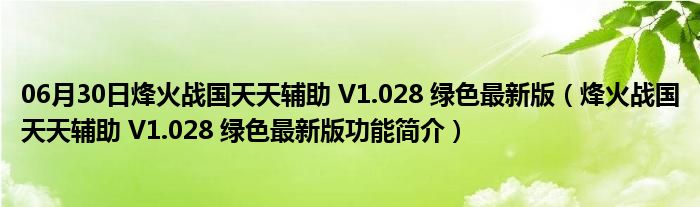 06月30日烽火战国天天辅助 V1.028 绿色最新版（烽火战国天天辅助 V1.028 绿色最新版功能简介）